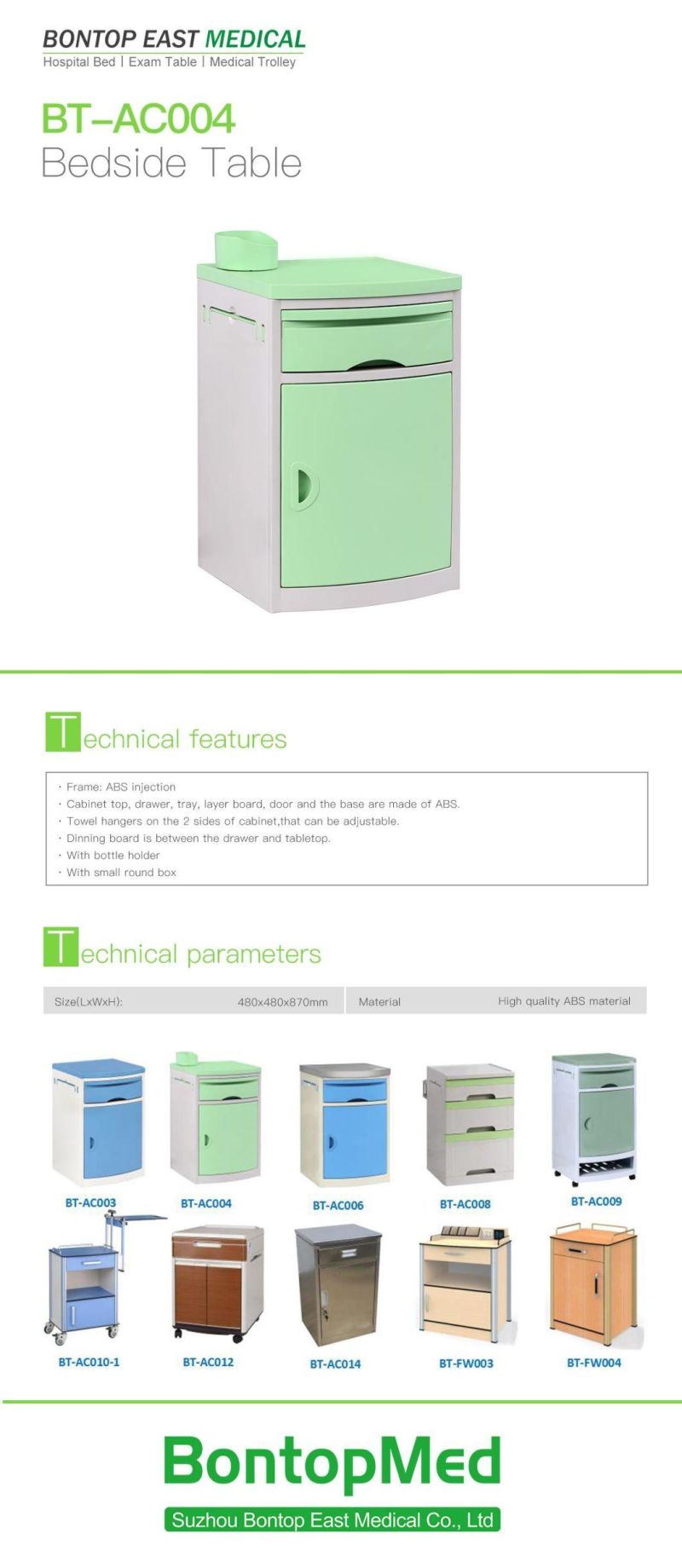 BONTOP EAST MEDICAL
Hospital Bed | Exam Table | Medical Trolley

BT-AC004
Bedside Table

Technical features

· Frame: ABS injection
· Cabinet top, drawer, tray, layer board, door and the base are made of ABS.
· Towel hangers on the 2 sides of cabinet,that can be adjustable.
· Dinning board is between the drawer and tabletop.
· With bottle holder
· With small round box

Technical parameters

| Size(LxWxH): | 480x480x870mm | Material | High quality ABS material |
|---|---|---|---|

BT-AC003
BT-AC004
BT-AC006
BT-AC008
BT-AC009
BT-AC010-1
BT-AC012
BT-AC014
BT-FW003
BT-FW004

BontopMed
Suzhou Bontop East Medical Co., Ltd